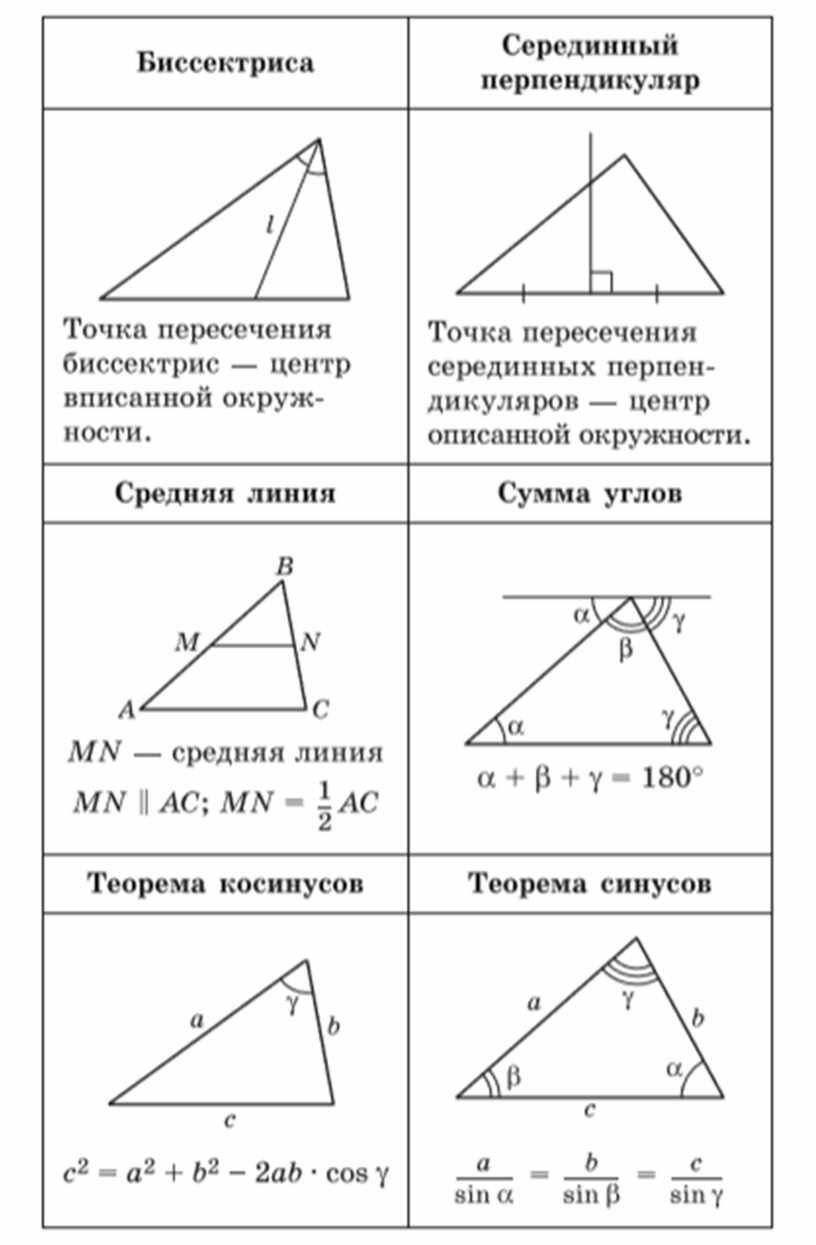 | Биссектриса | Серединный перпендикуляр |
|---|---|
| $l$ Точка пересечения биссектрис — центр вписанной окружности. | Точка пересечения серединных перпендикуляров — центр описанной окружности. |
| **Средняя линия** | **Сумма углов** |
| $B$ $M$ $N$ $A$ $C$ $MN$ — средняя линия $MN \parallel AC$; $MN = \frac{1}{2}AC$ | $\alpha$ $\beta$ $\gamma$ $\alpha$ $\gamma$ $\alpha + \beta + \gamma = 180°$ |
| **Теорема косинусов** | **Теорема синусов** |
| $a$ $\gamma$ $b$ $c$ $c^2 = a^2 + b^2 - 2ab \cdot \cos\gamma$ | $a$ $\gamma$ $b$ $\beta$ $\alpha$ $c$ $\frac{a}{\sin\alpha} = \frac{b}{\sin\beta} = \frac{c}{\sin\gamma}$ |